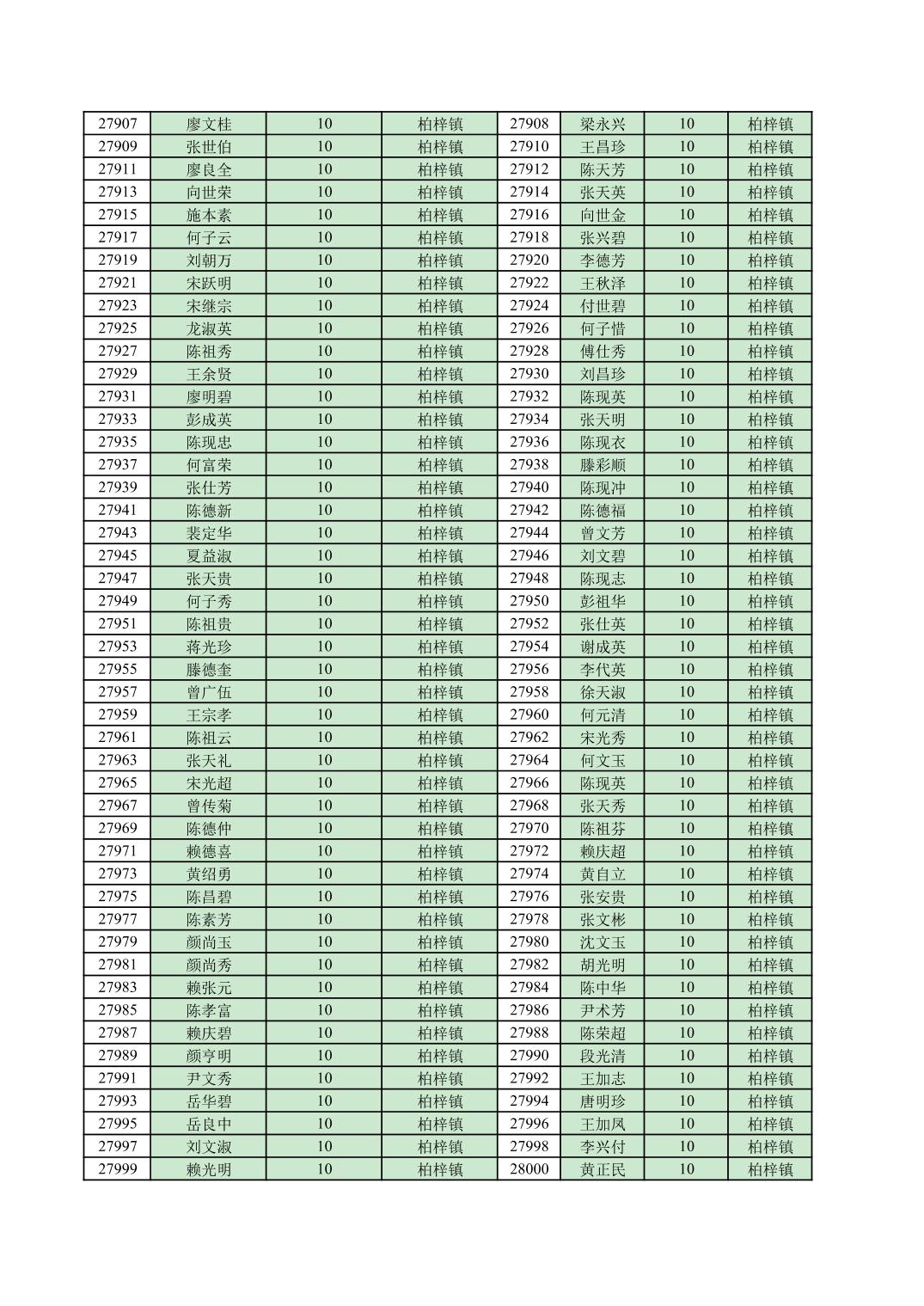 | 27907 | 廖文桂 | 10 | 柏梓镇 | 27908 | 梁永兴 | 10 | 柏梓镇 |
|---|---|---|---|---|---|---|---|
| 27909 | 张世伯 | 10 | 柏梓镇 | 27910 | 王昌珍 | 10 | 柏梓镇 |
| 27911 | 廖良全 | 10 | 柏梓镇 | 27912 | 陈天芳 | 10 | 柏梓镇 |
| 27913 | 向世荣 | 10 | 柏梓镇 | 27914 | 张天英 | 10 | 柏梓镇 |
| 27915 | 施本素 | 10 | 柏梓镇 | 27916 | 向世金 | 10 | 柏梓镇 |
| 27917 | 何子云 | 10 | 柏梓镇 | 27918 | 张兴碧 | 10 | 柏梓镇 |
| 27919 | 刘朝万 | 10 | 柏梓镇 | 27920 | 李德芳 | 10 | 柏梓镇 |
| 27921 | 宋跃明 | 10 | 柏梓镇 | 27922 | 王秋泽 | 10 | 柏梓镇 |
| 27923 | 宋继宗 | 10 | 柏梓镇 | 27924 | 付世碧 | 10 | 柏梓镇 |
| 27925 | 龙淑英 | 10 | 柏梓镇 | 27926 | 何子惜 | 10 | 柏梓镇 |
| 27927 | 陈祖秀 | 10 | 柏梓镇 | 27928 | 傅仕秀 | 10 | 柏梓镇 |
| 27929 | 王余贤 | 10 | 柏梓镇 | 27930 | 刘昌珍 | 10 | 柏梓镇 |
| 27931 | 廖明碧 | 10 | 柏梓镇 | 27932 | 陈现英 | 10 | 柏梓镇 |
| 27933 | 彭成英 | 10 | 柏梓镇 | 27934 | 张天明 | 10 | 柏梓镇 |
| 27935 | 陈现忠 | 10 | 柏梓镇 | 27936 | 陈现衣 | 10 | 柏梓镇 |
| 27937 | 何富荣 | 10 | 柏梓镇 | 27938 | 滕彩顺 | 10 | 柏梓镇 |
| 27939 | 张仕芳 | 10 | 柏梓镇 | 27940 | 陈现冲 | 10 | 柏梓镇 |
| 27941 | 陈德新 | 10 | 柏梓镇 | 27942 | 陈德福 | 10 | 柏梓镇 |
| 27943 | 裴定华 | 10 | 柏梓镇 | 27944 | 曾文芳 | 10 | 柏梓镇 |
| 27945 | 夏益淑 | 10 | 柏梓镇 | 27946 | 刘文碧 | 10 | 柏梓镇 |
| 27947 | 张天贵 | 10 | 柏梓镇 | 27948 | 陈现志 | 10 | 柏梓镇 |
| 27949 | 何子秀 | 10 | 柏梓镇 | 27950 | 彭祖华 | 10 | 柏梓镇 |
| 27951 | 陈祖贵 | 10 | 柏梓镇 | 27952 | 张仕英 | 10 | 柏梓镇 |
| 27953 | 蒋光珍 | 10 | 柏梓镇 | 27954 | 谢成英 | 10 | 柏梓镇 |
| 27955 | 滕德奎 | 10 | 柏梓镇 | 27956 | 李代英 | 10 | 柏梓镇 |
| 27957 | 曾广伍 | 10 | 柏梓镇 | 27958 | 徐天淑 | 10 | 柏梓镇 |
| 27959 | 王宗孝 | 10 | 柏梓镇 | 27960 | 何元清 | 10 | 柏梓镇 |
| 27961 | 陈祖云 | 10 | 柏梓镇 | 27962 | 宋光秀 | 10 | 柏梓镇 |
| 27963 | 张天礼 | 10 | 柏梓镇 | 27964 | 何文玉 | 10 | 柏梓镇 |
| 27965 | 宋光超 | 10 | 柏梓镇 | 27966 | 陈现英 | 10 | 柏梓镇 |
| 27967 | 曾传菊 | 10 | 柏梓镇 | 27968 | 张天秀 | 10 | 柏梓镇 |
| 27969 | 陈德仲 | 10 | 柏梓镇 | 27970 | 陈祖芬 | 10 | 柏梓镇 |
| 27971 | 赖德喜 | 10 | 柏梓镇 | 27972 | 赖庆超 | 10 | 柏梓镇 |
| 27973 | 黄绍勇 | 10 | 柏梓镇 | 27974 | 黄自立 | 10 | 柏梓镇 |
| 27975 | 陈昌碧 | 10 | 柏梓镇 | 27976 | 张安贵 | 10 | 柏梓镇 |
| 27977 | 陈素芳 | 10 | 柏梓镇 | 27978 | 张文彬 | 10 | 柏梓镇 |
| 27979 | 颜尚玉 | 10 | 柏梓镇 | 27980 | 沈文玉 | 10 | 柏梓镇 |
| 27981 | 颜尚秀 | 10 | 柏梓镇 | 27982 | 胡光明 | 10 | 柏梓镇 |
| 27983 | 赖张元 | 10 | 柏梓镇 | 27984 | 陈中华 | 10 | 柏梓镇 |
| 27985 | 陈孝富 | 10 | 柏梓镇 | 27986 | 尹术芳 | 10 | 柏梓镇 |
| 27987 | 赖庆碧 | 10 | 柏梓镇 | 27988 | 陈荣超 | 10 | 柏梓镇 |
| 27989 | 颜亨明 | 10 | 柏梓镇 | 27990 | 段光清 | 10 | 柏梓镇 |
| 27991 | 尹文秀 | 10 | 柏梓镇 | 27992 | 王加志 | 10 | 柏梓镇 |
| 27993 | 岳华碧 | 10 | 柏梓镇 | 27994 | 唐明珍 | 10 | 柏梓镇 |
| 27995 | 岳良中 | 10 | 柏梓镇 | 27996 | 王加凤 | 10 | 柏梓镇 |
| 27997 | 刘文淑 | 10 | 柏梓镇 | 27998 | 李兴付 | 10 | 柏梓镇 |
| 27999 | 赖光明 | 10 | 柏梓镇 | 28000 | 黄正民 | 10 | 柏梓镇 |